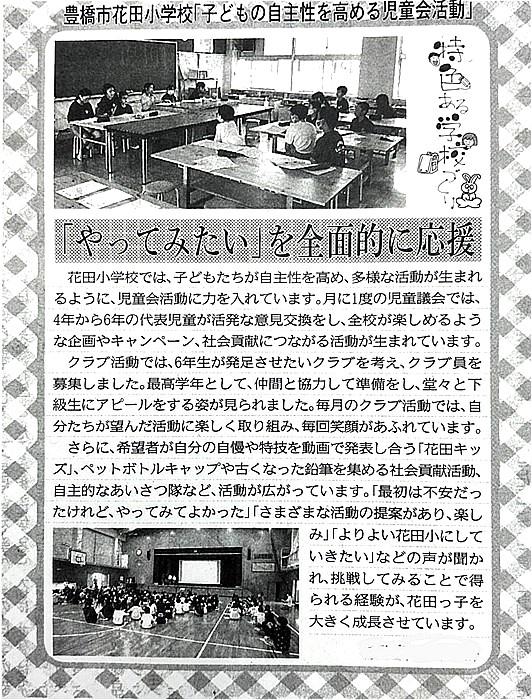 豊橋市花田小学校「子どもの自主性を高める児童会活動」

特色ある学校づくり

「やってみたい」を全面的に応援

花田小学校では、子どもたちが自主性を高め、多様な活動が生まれるように、児童会活動に力を入れています。月に1度の児童議会では、4年から6年の代表児童が活発な意見交換をし、全校が楽しめるような企画やキャンペーン、社会貢献につながる活動が生まれています。

クラブ活動では、6年生が発足させたいクラブを考え、クラブ員を募集しました。最高学年として、仲間と協力して準備をし、堂々と下級生にアピールをする姿が見られました。毎月のクラブ活動では、自分たちが望んだ活動に楽しく取り組み、毎回笑顔があふれています。

さらに、希望者が自分の自慢や特技を動画で発表し合う「花田キッズ」、ペットボトルキャップや古くなった鉛筆を集める社会貢献活動、自主的なあいさつ隊など、活動が広がっています。「最初は不安だったけれど、やってみてよかった」「さまざまな活動の提案があり、楽しみ」「よりよい花田小にしていきたい」などの声が聞かれ、挑戦してみることで得られる経験が、花田っ子を大きく成長させています。